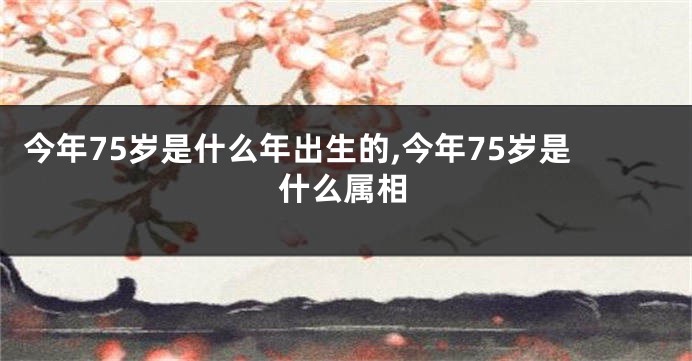 今年75岁是什么年出生的,今年75岁是什么属相